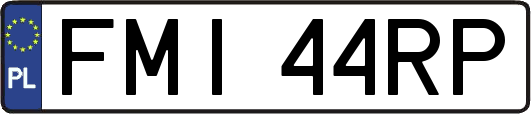 PL

FMI 44RP